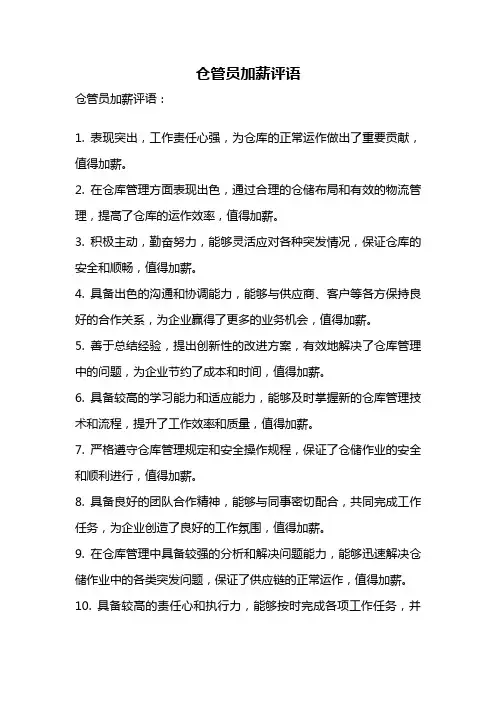 仓管员加薪评语

仓管员加薪评语：

1. 表现突出，工作责任心强，为仓库的正常运作做出了重要贡献，值得加薪。

2. 在仓库管理方面表现出色，通过合理的仓储布局和有效的物流管理，提高了仓库的运作效率，值得加薪。

3. 积极主动，勤奋努力，能够灵活应对各种突发情况，保证仓库的安全和顺畅，值得加薪。

4. 具备出色的沟通和协调能力，能够与供应商、客户等各方保持良好的合作关系，为企业赢得了更多的业务机会，值得加薪。

5. 善于总结经验，提出创新性的改进方案，有效地解决了仓库管理中的问题，为企业节约了成本和时间，值得加薪。

6. 具备较高的学习能力和适应能力，能够及时掌握新的仓库管理技术和流程，提升了工作效率和质量，值得加薪。

7. 严格遵守仓库管理规定和安全操作规程，保证了仓储作业的安全和顺利进行，值得加薪。

8. 具备良好的团队合作精神，能够与同事密切配合，共同完成工作任务，为企业创造了良好的工作氛围，值得加薪。

9. 在仓库管理中具备较强的分析和解决问题能力，能够迅速解决仓储作业中的各类突发问题，保证了供应链的正常运作，值得加薪。

10. 具备较高的责任心和执行力，能够按时完成各项工作任务，并